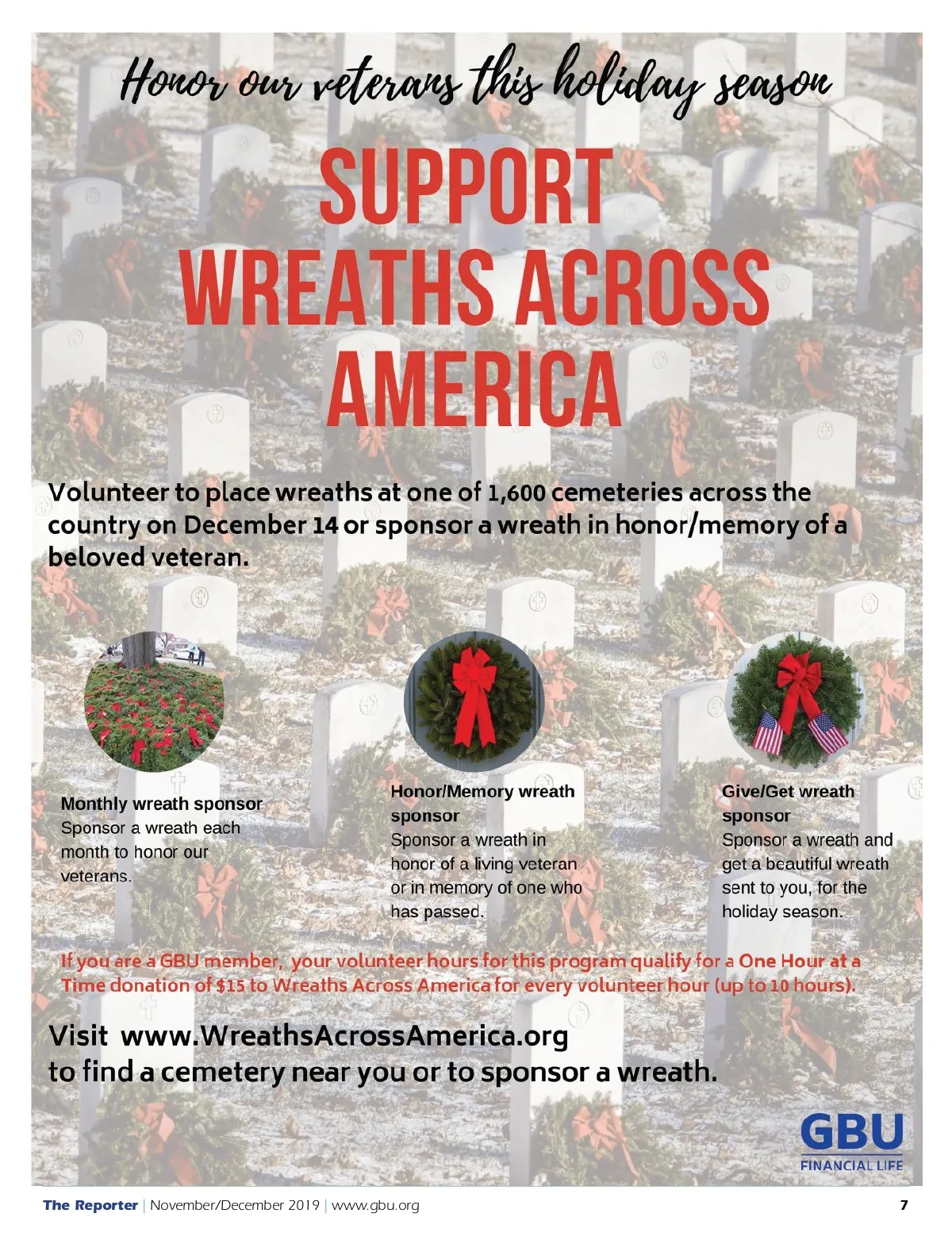 Honor our veterans this holiday season

SUPPORT WREATHS ACROSS AMERICA

Volunteer to place wreaths at one of 1,600 cemeteries across the country on December 14 or sponsor a wreath in honor/memory of a beloved veteran.

Monthly wreath sponsor
Sponsor a wreath each month to honor our veterans.

Honor/Memory wreath sponsor
Sponsor a wreath in honor of a living veteran or in memory of one who has passed.

Give/Get wreath sponsor
Sponsor a wreath and get a beautiful wreath sent to you, for the holiday season.

If you are a GBU member, your volunteer hours for this program qualify for a One Hour at a Time donation of $15 to Wreaths Across America for every volunteer hour (up to 10 hours).

Visit www.WreathsAcrossAmerica.org
to find a cemetery near you or to sponsor a wreath.

GBU
FINANCIAL LIFE

The Reporter | November/December 2019 | www.gbu.org 7